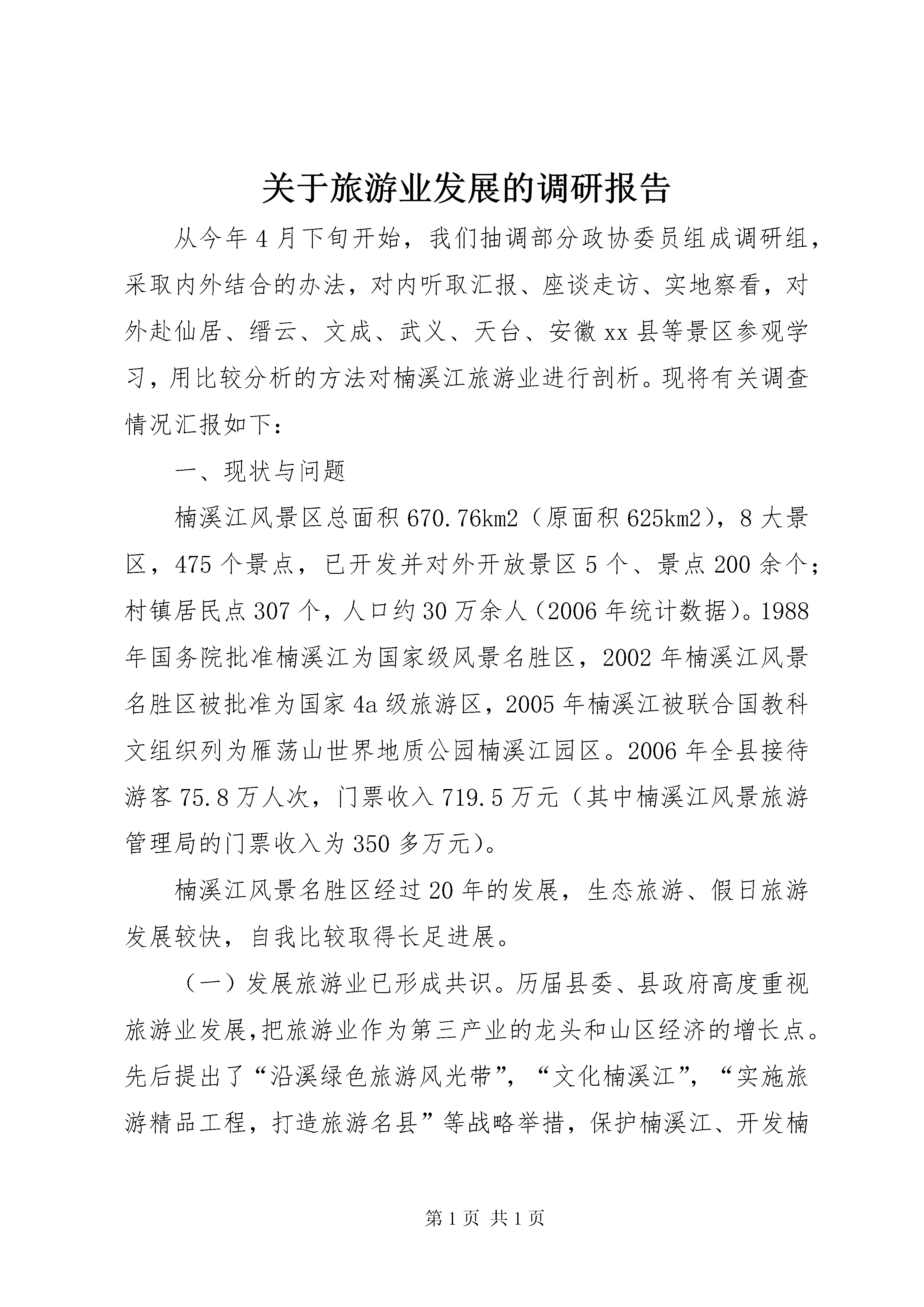 关于旅游业发展的调研报告

从今年4月下旬开始，我们抽调部分政协委员组成调研组，采取内外结合的办法，对内听取汇报、座谈走访、实地察看，对外赴仙居、缙云、文成、武义、天台、安徽xx县等景区参观学习，用比较分析的方法对楠溪江旅游业进行剖析。现将有关调查情况汇报如下：

一、现状与问题

楠溪江风景区总面积670.76km2（原面积625km2），8大景区，475个景点，已开发并对外开放景区5个、景点200余个；村镇居民点307个，人口约30万余人（2006年统计数据）。1988年国务院批准楠溪江为国家级风景名胜区，2002年楠溪江风景名胜区被批准为国家4a级旅游区，2005年楠溪江被联合国教科文组织列为雁荡山世界地质公园楠溪江园区。2006年全县接待游客75.8万人次，门票收入719.5万元（其中楠溪江风景旅游管理局的门票收入为350多万元）。

楠溪江风景名胜区经过20年的发展，生态旅游、假日旅游发展较快，自我比较取得长足进展。

（一）发展旅游业已形成共识。历届县委、县政府高度重视旅游业发展,把旅游业作为第三产业的龙头和山区经济的增长点。先后提出了“沿溪绿色旅游风光带”，“文化楠溪江”，“实施旅游精品工程，打造旅游名县”等战略举措，保护楠溪江、开发楠

第1页 共1页